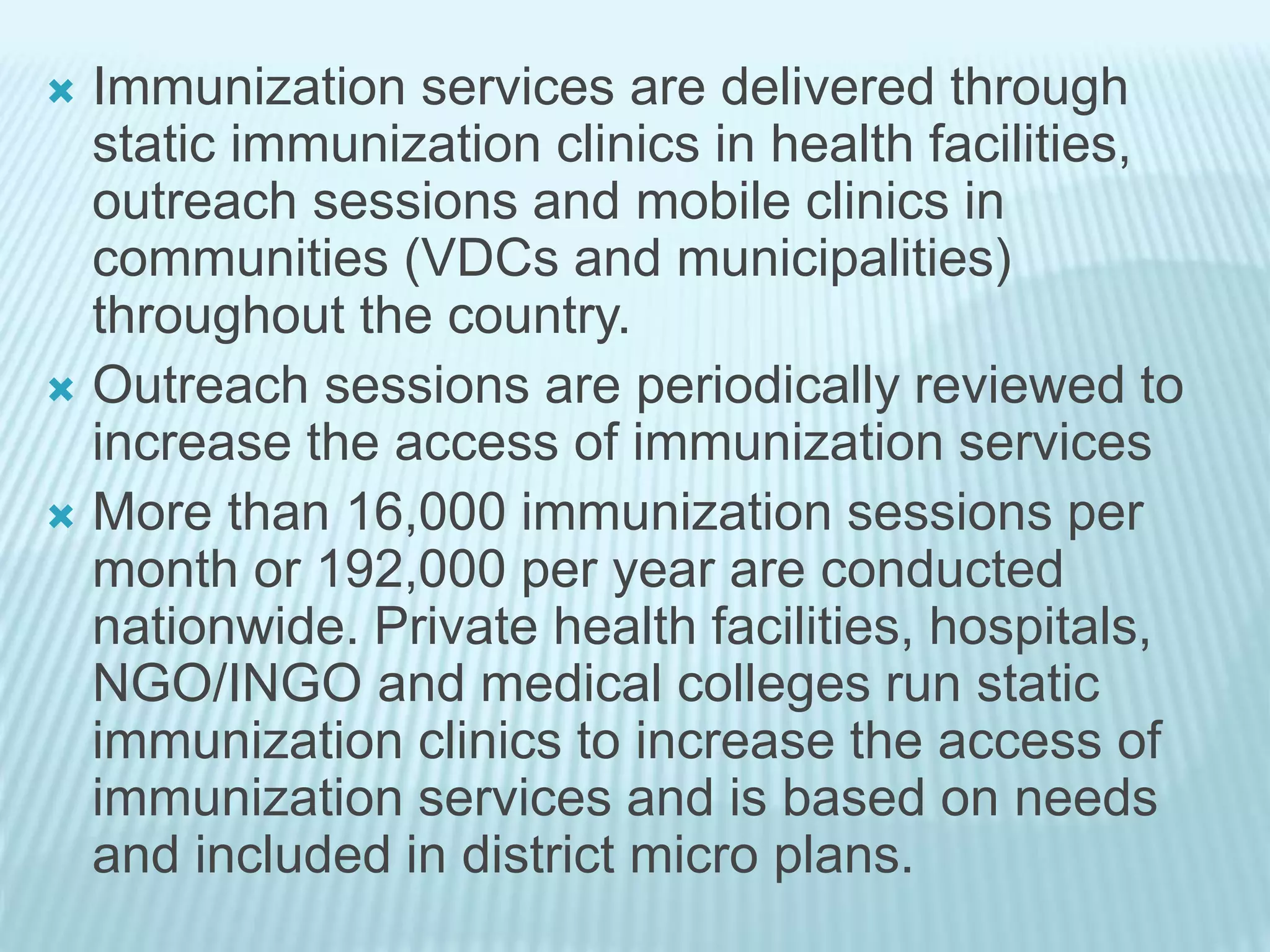 Immunization services are delivered through static immunization clinics in health facilities, outreach sessions and mobile clinics in communities (VDCs and municipalities) throughout the country.

Outreach sessions are periodically reviewed to increase the access of immunization services

More than 16,000 immunization sessions per month or 192,000 per year are conducted nationwide. Private health facilities, hospitals, NGO/INGO and medical colleges run static immunization clinics to increase the access of immunization services and is based on needs and included in district micro plans.